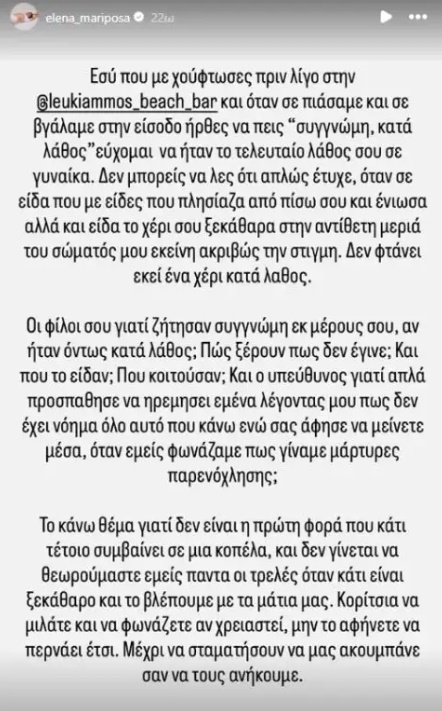 elena_mariposa 22ω

Εσύ που με χούφτωσες πριν λίγο στην @leukiammos_beach_bar και όταν σε πιάσαμε και σε βγάλαμε στην είσοδο ήρθες να πεις "συγγνώμη, κατά λάθος"εύχομαι να ήταν το τελευταίο λάθος σου σε γυναίκα. Δεν μπορείς να λες ότι απλώς έτυχε, όταν σε είδα που με είδες που πλησίαζα από πίσω σου και ένιωσα αλλά και είδα το χέρι σου ξεκάθαρα στην αντίθετη μεριά του σώματός μου εκείνη ακριβώς την στιγμη. Δεν φτάνει εκεί ένα χέρι κατά λαθος.

Οι φίλοι σου γιατί ζήτησαν συγγνώμη εκ μέρους σου, αν ήταν όντως κατά λάθος; Πώς ξέρουν πως δεν έγινε; Και που το είδαν; Που κοιτούσαν; Και ο υπεύθυνος γιατί απλά προσπαθησε να ηρεμησει εμένα λέγοντας μου πως δεν έχει νόημα όλο αυτό που κάνω ενώ σας άφησε να μείνετε μέσα, όταν εμείς φωνάζαμε πως γίναμε μάρτυρες παρενόχλησης;

Το κάνω θέμα γιατί δεν είναι η πρώτη φορά που κάτι τέτοιο συμβαίνει σε μια κοπέλα, και δεν γίνεται να θεωρούμαστε εμείς παντα οι τρελές όταν κάτι είναι ξεκάθαρο και το βλέπουμε με τα μάτια μας. Κορίτσια να μιλάτε και να φωνάζετε αν χρειαστεί, μην το αφήνετε να περνάει έτσι. Μέχρι να σταματήσουν να μας ακουμπάνε σαν να τους ανήκουμε.